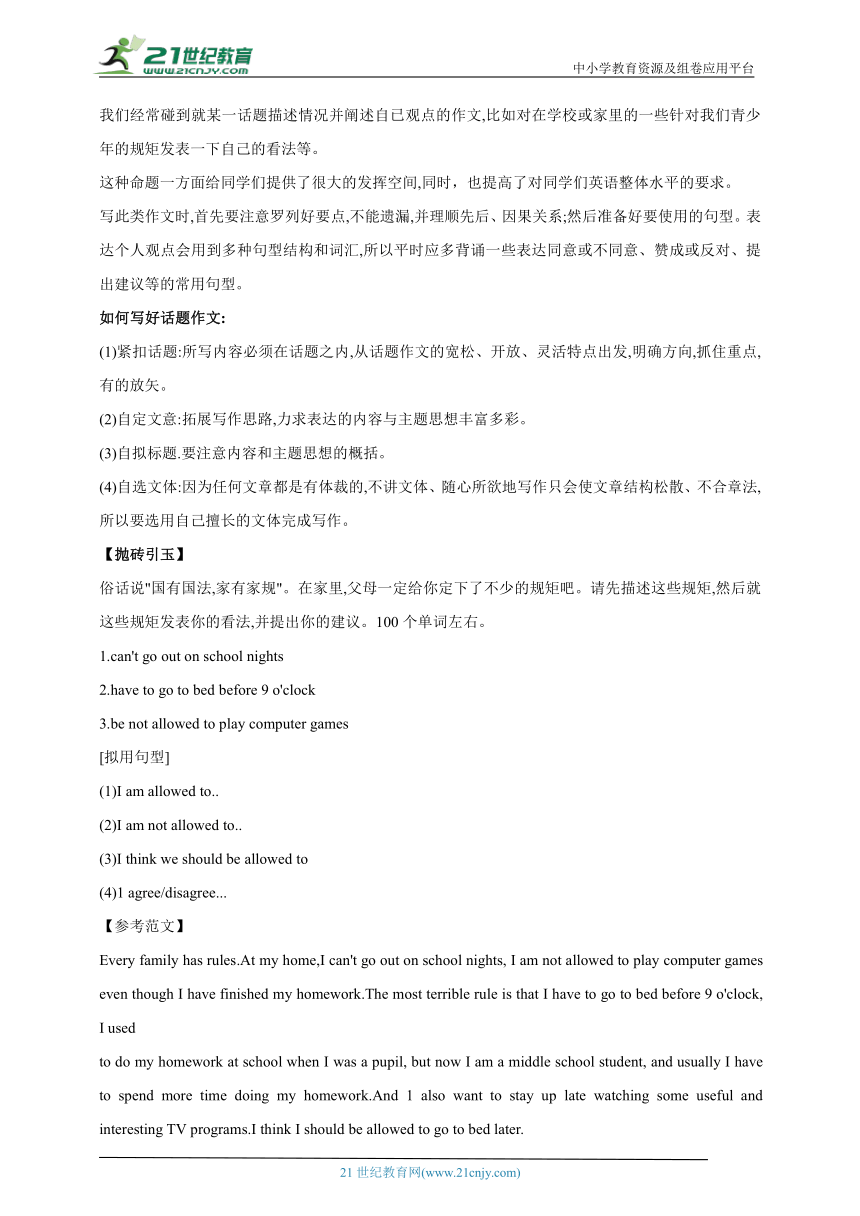 21世纪教育
www.21cnjy.com
中小学教育资源及组卷应用平台

我们经常碰到就某一话题描述情况并阐述自己观点的作文,比如对在学校或家里的一些针对我们青少年的规矩发表一下自己的看法等。

这种命题一方面给同学们提供了很大的发挥空间,同时，也提高了对同学们英语整体水平的要求。

写此类作文时,首先要注意罗列好要点,不能遗漏,并理顺先后、因果关系;然后准备好要使用的句型。表达个人观点会用到多种句型结构和词汇,所以平时应多背诵一些表达同意或不同意、赞成或反对、提出建议等的常用句型。

如何写好话题作文:

(1)紧扣话题:所写内容必须在话题之内,从话题作文的宽松、开放、灵活特点出发,明确方向,抓住重点,有的放矢。

(2)自定文意:拓展写作思路,力求表达的内容与主题思想丰富多彩。

(3)自拟标题.要注意内容和主题思想的概括。

(4)自选文体:因为任何文章都是有体裁的,不讲文体、随心所欲地写作只会使文章结构松散、不合章法,所以要选用自己擅长的文体完成写作。

【抛砖引玉】

俗话说"国有国法,家有家规"。在家里,父母一定给你定下了不少的规矩吧。请先描述这些规矩,然后就这些规矩发表你的看法,并提出你的建议。100 个单词左右。

1.can't go out on school nights

2.have to go to bed before 9 o'clock

3.be not allowed to play computer games

[拟用句型]

(1)I am allowed to..

(2)I am not allowed to..

(3)I think we should be allowed to

(4)1 agree/disagree...

【参考范文】

Every family has rules.At my home,I can't go out on school nights, I am not allowed to play computer games even though I have finished my homework.The most terrible rule is that I have to go to bed before 9 o'clock, I used

to do my homework at school when I was a pupil, but now I am a middle school student, and usually I have to spend more time doing my homework.And 1 also want to stay up late watching some useful and interesting TV programs.I think I should be allowed to go to bed later.

21 世纪教育网(www.21cnjy.com)